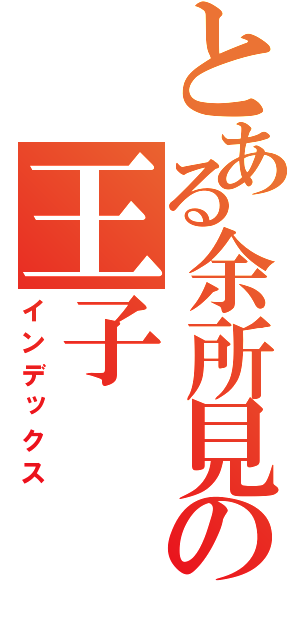 とある余所見の王子
インデックス